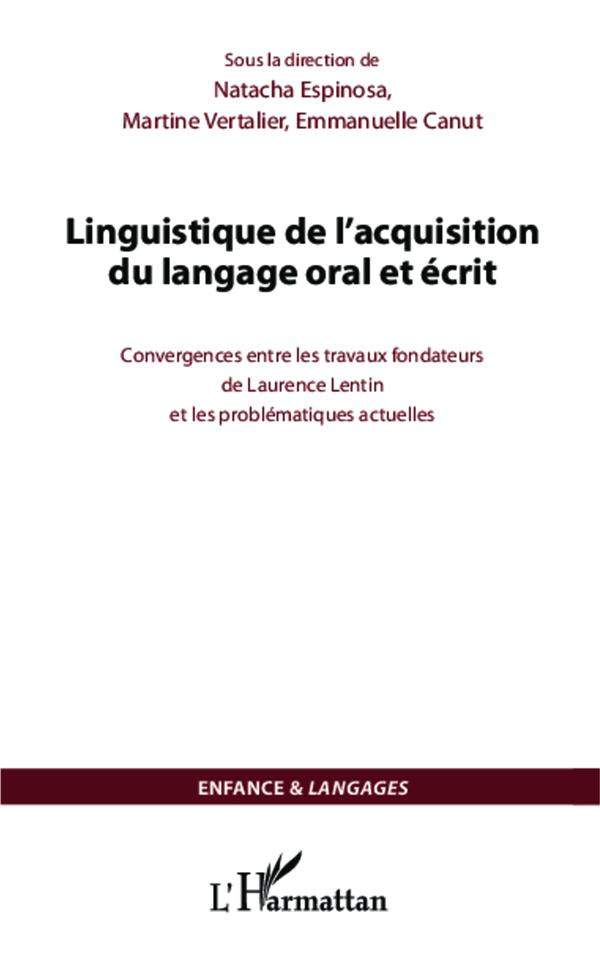 Sous la direction de
Natacha Espinosa,
Martine Vertalier, Emmanuelle Canut

Linguistique de l'acquisition du langage oral et écrit

Convergences entre les travaux fondateurs de Laurence Lentin et les problématiques actuelles

ENFANCE & LANGAGES

L'Harmattan